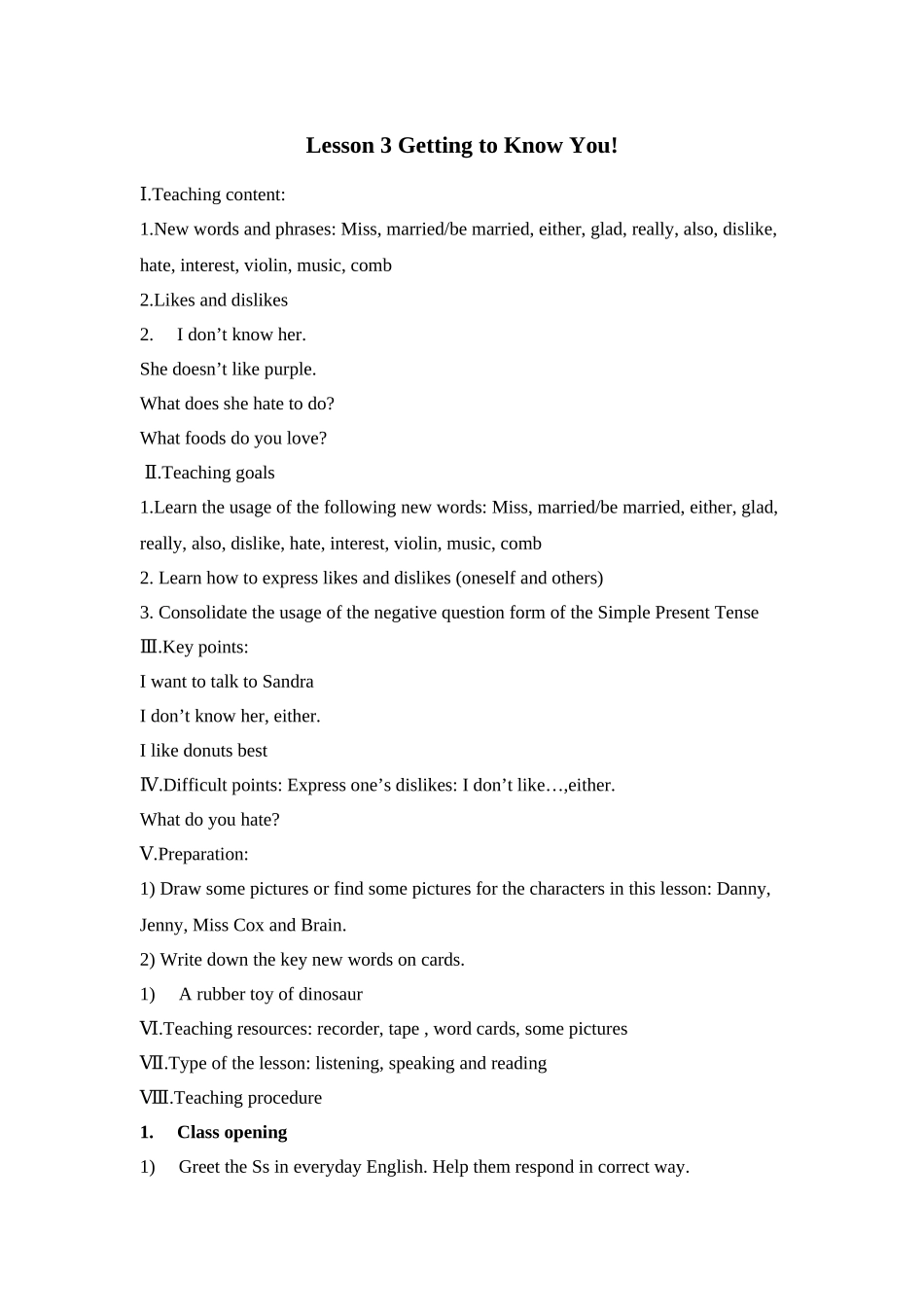 Lesson 3 Getting to Know You!

Ⅰ.Teaching content:

1.New words and phrases: Miss, married/be married, either, glad, really, also, dislike, hate, interest, violin, music, comb

2.Likes and dislikes

2. I don’t know her.

She doesn’t like purple.

What does she hate to do?

What foods do you love?

Ⅱ.Teaching goals

1.Learn the usage of the following new words: Miss, married/be married, either, glad, really, also, dislike, hate, interest, violin, music, comb

2. Learn how to express likes and dislikes (oneself and others)

3. Consolidate the usage of the negative question form of the Simple Present Tense

Ⅲ.Key points:

I want to talk to Sandra

I don’t know her, either.

I like donuts best

Ⅳ.Difficult points: Express one’s dislikes: I don’t like…,either.

What do you hate?

Ⅴ.Preparation:

1) Draw some pictures or find some pictures for the characters in this lesson: Danny, Jenny, Miss Cox and Brain.

2) Write down the key new words on cards.

1) A rubber toy of dinosaur

Ⅵ.Teaching resources: recorder, tape , word cards, some pictures

Ⅶ.Type of the lesson: listening, speaking and reading

Ⅷ.Teaching procedure

1. Class opening

1) Greet the Ss in everyday English. Help them respond in correct way.